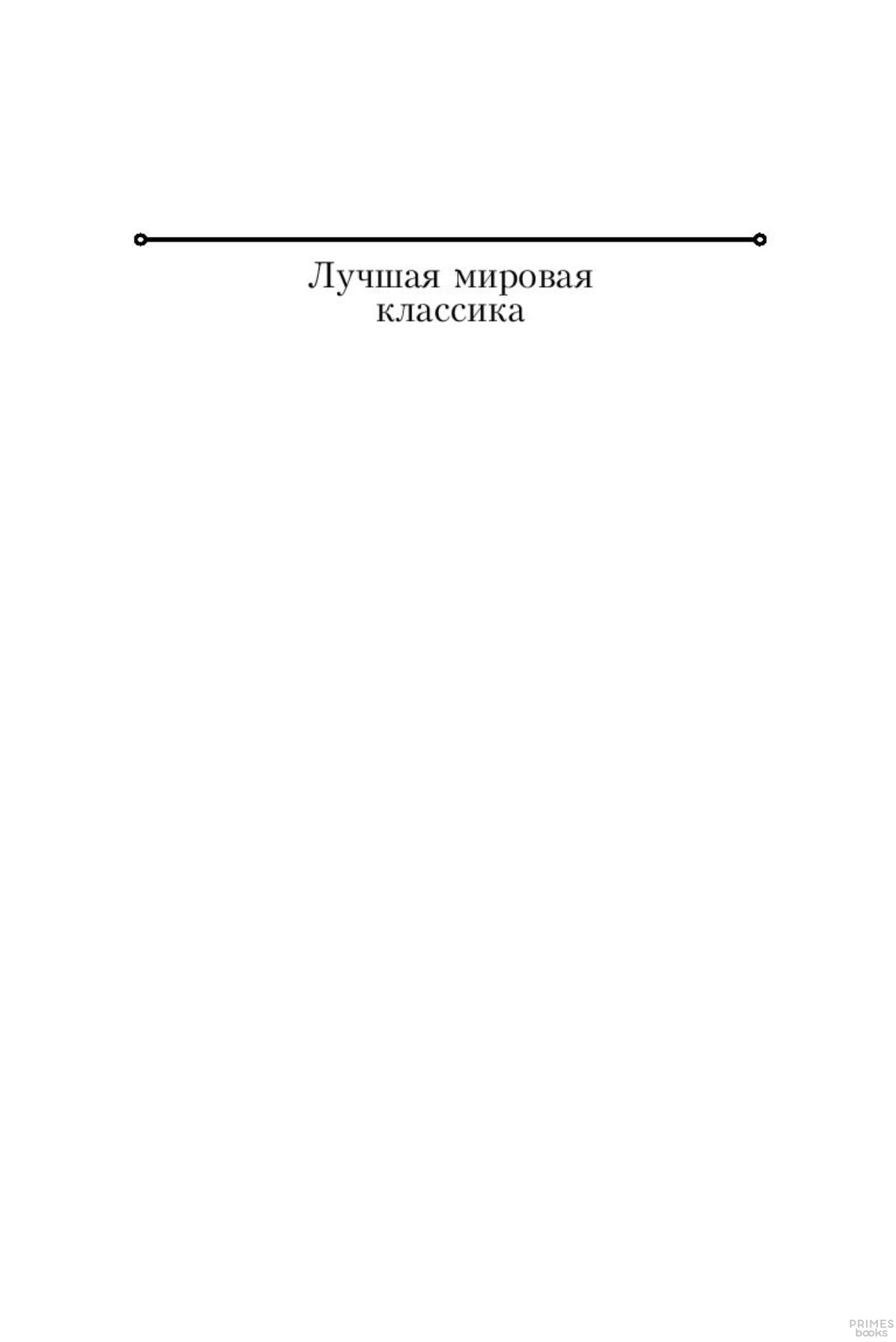 Лучшая мировая
классика

PRIMES
books